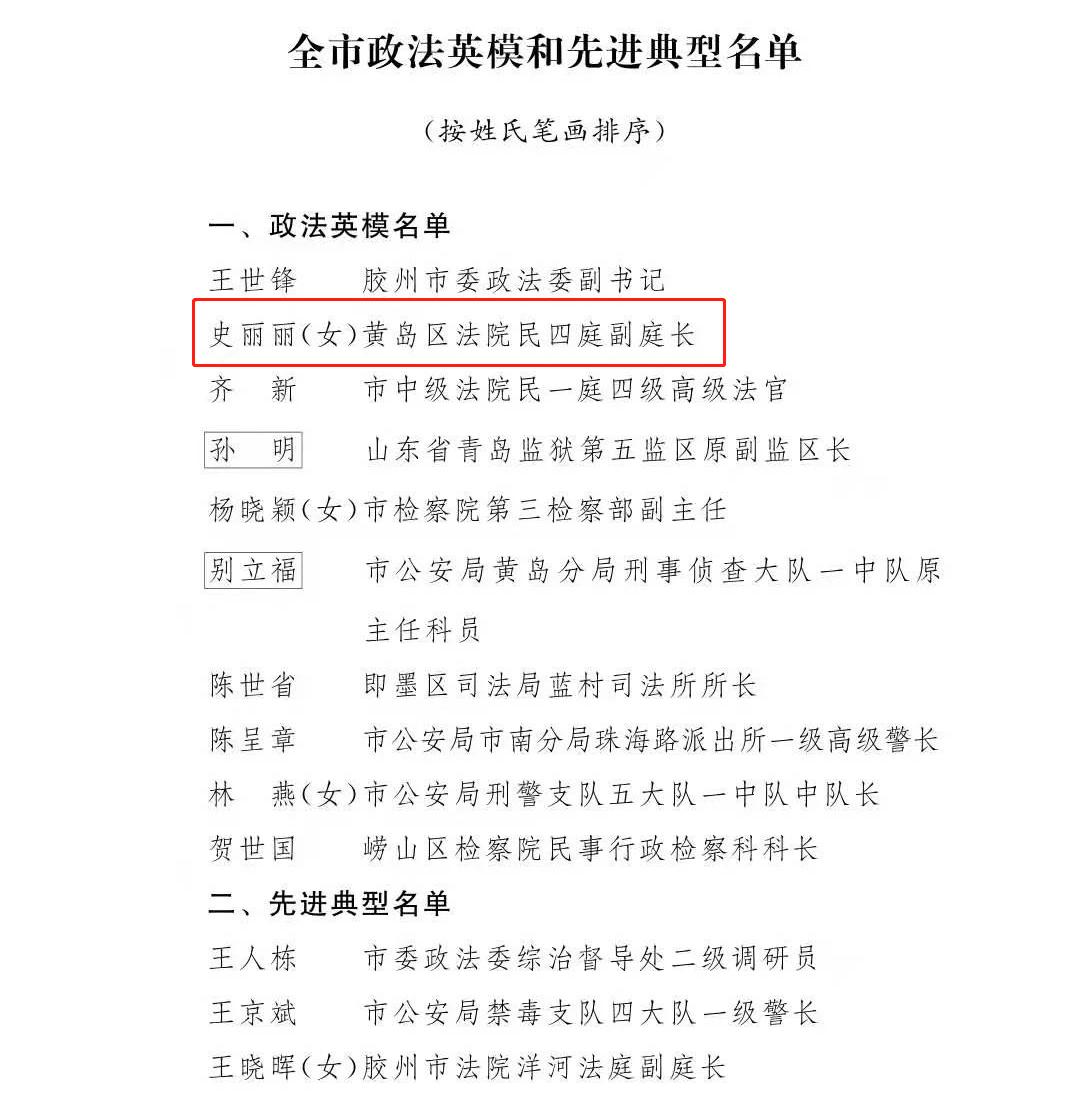 全市政法英模和先进典型名单

（按姓氏笔画排序）

一、政法英模名单

王世锋　胶州市委政法委副书记

史丽丽（女）黄岛区法院民四庭副庭长

齐　新　市中级法院民一庭四级高级法官

孙　明　山东省青岛监狱第五监区原副监区长

杨晓颖（女）市检察院第三检察部副主任

别立福　市公安局黄岛分局刑事侦查大队一中队原主任科员

陈世省　即墨区司法局蓝村司法所所长

陈呈章　市公安局市南分局珠海路派出所一级高级警长

林　燕（女）市公安局刑警支队五大队一中队中队长

贺世国　崂山区检察院民事行政检察科科长

二、先进典型名单

王人栋　市委政法委综治督导处二级调研员

王京斌　市公安局禁毒支队四大队一级警长

王晓晖（女）胶州市法院洋河法庭副庭长